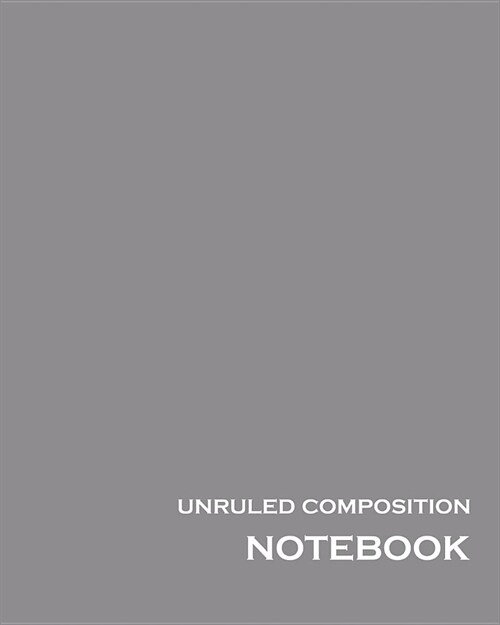 UNRULED COMPOSITION
NOTEBOOK